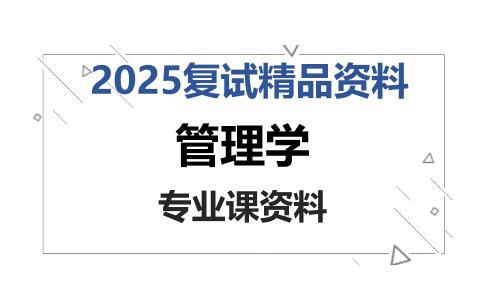 2025复试精品资料

管理学

专业课资料